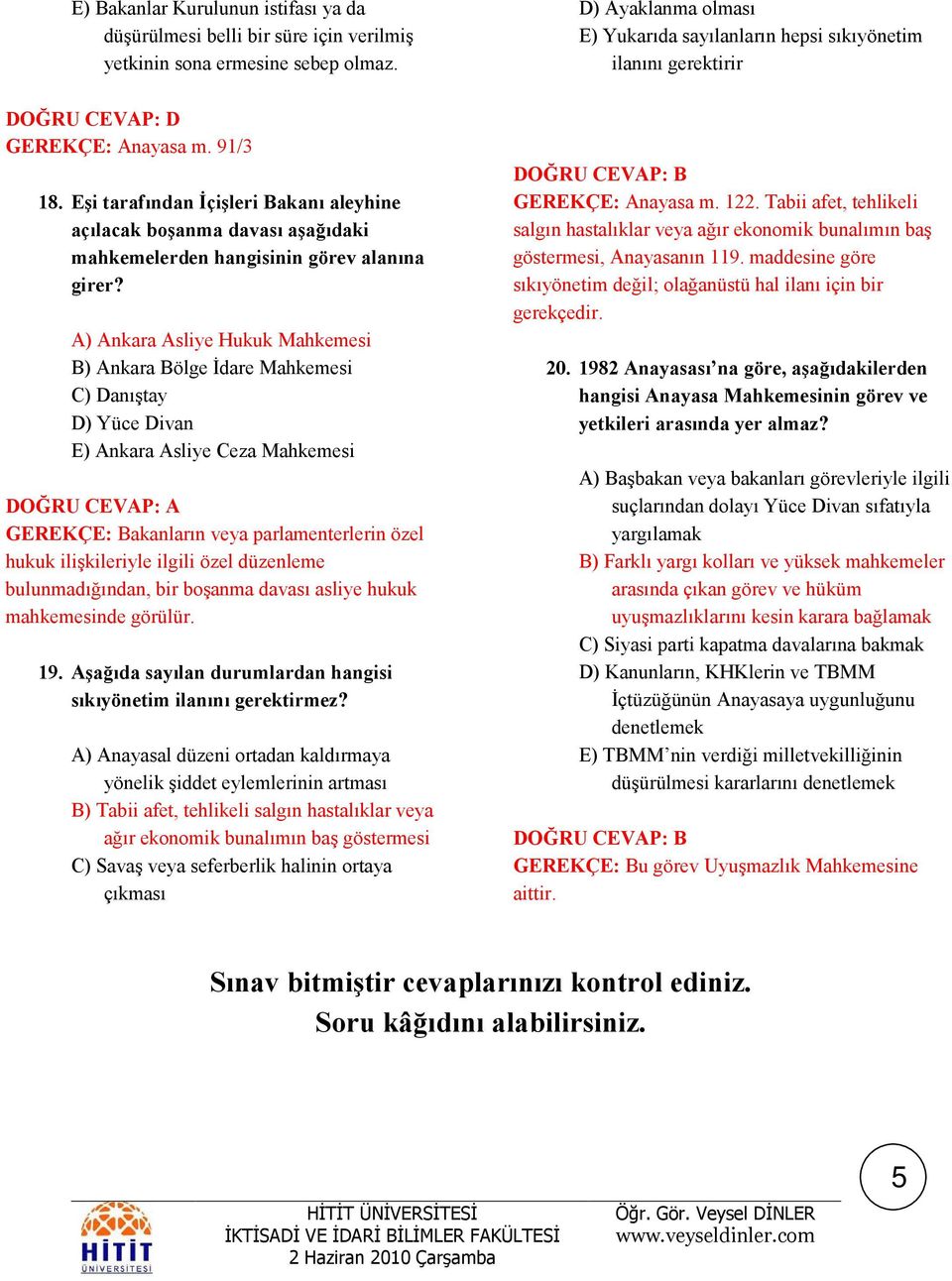 E) Bakanlar Kurulunun istifası ya da düşürülmesi belli bir süre için verilmiş yetkinin sona ermesine sebep olmaz.

DOĞRU CEVAP: D
GEREKÇE: Anayasa m. 91/3

18. Eşi tarafından İçişleri Bakanı aleyhine açılacak boşanma davası aşağıdaki mahkemelerden hangisinin görev alanına girer?

A) Ankara Asliye Hukuk Mahkemesi
B) Ankara Bölge İdare Mahkemesi
C) Danıştay
D) Yüce Divan
E) Ankara Asliye Ceza Mahkemesi

DOĞRU CEVAP: A
GEREKÇE: Bakanların veya parlamenterlerin özel hukuk ilişkileriyle ilgili özel düzenleme bulunmadığından, bir boşanma davası asliye hukuk mahkemesinde görülür.

19. Aşağıda sayılan durumlardan hangisi sıkıyönetim ilanını gerektirmez?

A) Anayasal düzeni ortadan kaldırmaya yönelik şiddet eylemlerinin artması
B) Tabii afet, tehlikeli salgın hastalıklar veya ağır ekonomik bunalımın baş göstermesi
C) Savaş veya seferberlik halinin ortaya çıkması

D) Ayaklanma olması
E) Yukarıda sayılanların hepsi sıkıyönetim ilanını gerektirir

DOĞRU CEVAP: B
GEREKÇE: Anayasa m. 122. Tabii afet, tehlikeli salgın hastalıklar veya ağır ekonomik bunalımın baş göstermesi, Anayasanın 119. maddesine göre sıkıyönetim değil; olağanüstü hal ilanı için bir gerekçedir.

20. 1982 Anayasası'na göre, aşağıdakilerden hangisi Anayasa Mahkemesinin görev ve yetkileri arasında yer almaz?

A) Başbakan veya bakanları görevleriyle ilgili suçlarından dolayı Yüce Divan sıfatıyla yargılamak
B) Farklı yargı kolları ve yüksek mahkemeler arasında çıkan görev ve hüküm uyuşmazlıklarını kesin karara bağlamak
C) Siyasi parti kapatma davalarına bakmak
D) Kanunların, KHKlerin ve TBMM İçtüzüğünün Anayasaya uygunluğunu denetlemek
E) TBMM'nin verdiği milletvekilliğinin düşürülmesi kararlarını denetlemek

DOĞRU CEVAP: B
GEREKÇE: Bu görev Uyuşmazlık Mahkemesine aittir.

Sınav bitmiştir cevaplarınızı kontrol ediniz.
Soru kâğıdını alabilirsiniz.

5

HİTİT ÜNİVERSİTESİ
HİTİT ÜNİVERSİTESİ
İKTİSADİ VE İDARİ BİLİMLER FAKÜLTESİ
2 Haziran 2010 Çarşamba
Öğr. Gör. Veysel DİNLER
www.veyseldinler.com